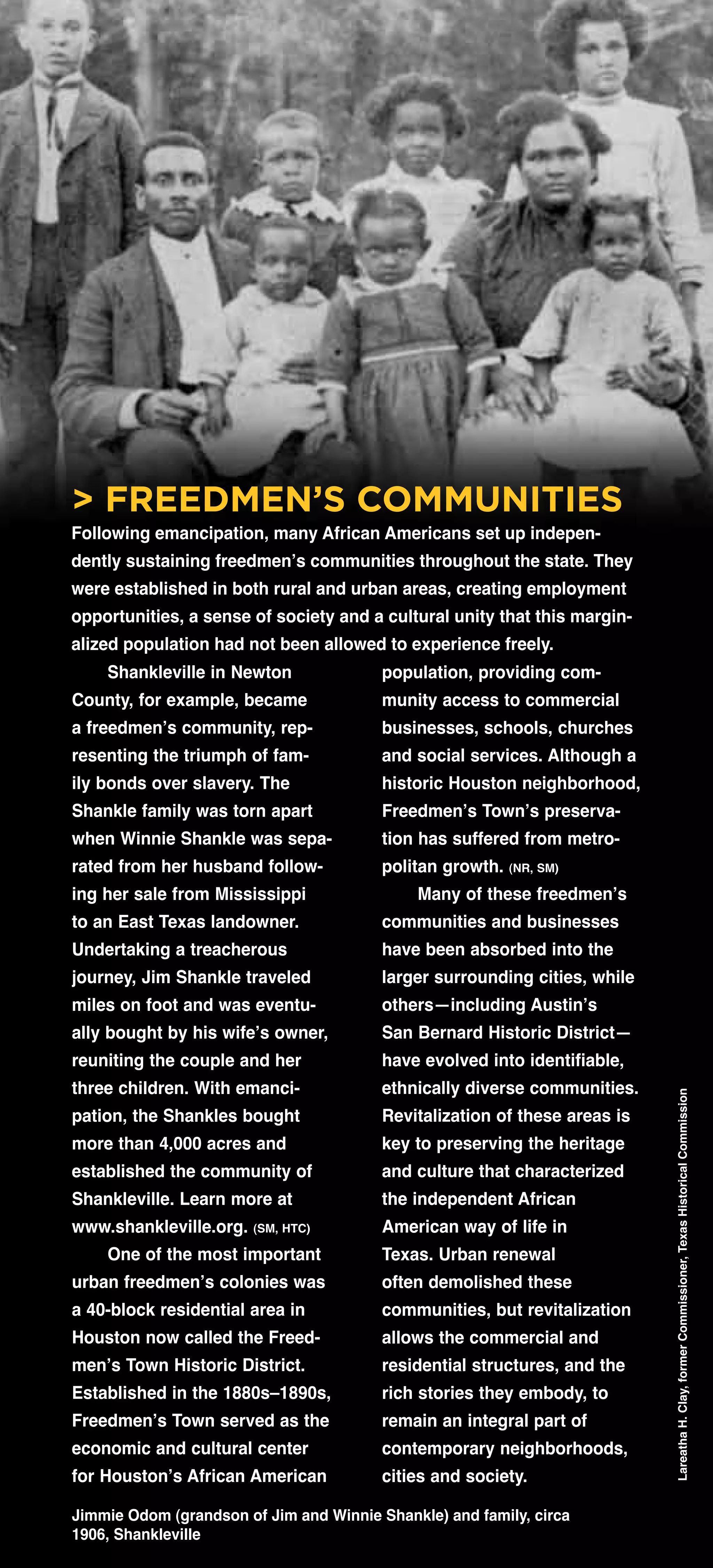 > FREEDMEN'S COMMUNITIES

Following emancipation, many African Americans set up independently sustaining freedmen's communities throughout the state. They were established in both rural and urban areas, creating employment opportunities, a sense of society and a cultural unity that this marginalized population had not been allowed to experience freely.

Shankleville in Newton County, for example, became a freedmen's community, representing the triumph of family bonds over slavery. The Shankle family was torn apart when Winnie Shankle was separated from her husband following her sale from Mississippi to an East Texas landowner. Undertaking a treacherous journey, Jim Shankle traveled miles on foot and was eventually bought by his wife's owner, reuniting the couple and her three children. With emancipation, the Shankles bought more than 4,000 acres and established the community of Shankleville. Learn more at www.shankleville.org. (SM, HTC)

One of the most important urban freedmen's colonies was a 40-block residential area in Houston now called the Freedmen's Town Historic District. Established in the 1880s–1890s, Freedmen's Town served as the economic and cultural center for Houston's African American population, providing community access to commercial businesses, schools, churches and social services. Although a historic Houston neighborhood, Freedmen's Town's preservation has suffered from metropolitan growth. (NR, SM)

Many of these freedmen's communities and businesses have been absorbed into the larger surrounding cities, while others—including Austin's San Bernard Historic District—have evolved into identifiable, ethnically diverse communities. Revitalization of these areas is key to preserving the heritage and culture that characterized the independent African American way of life in Texas. Urban renewal often demolished these communities, but revitalization allows the commercial and residential structures, and the rich stories they embody, to remain an integral part of contemporary neighborhoods, cities and society.

Lareatha H. Clay, former Commissioner, Texas Historical Commission

Jimmie Odom (grandson of Jim and Winnie Shankle) and family, circa 1906, Shankleville